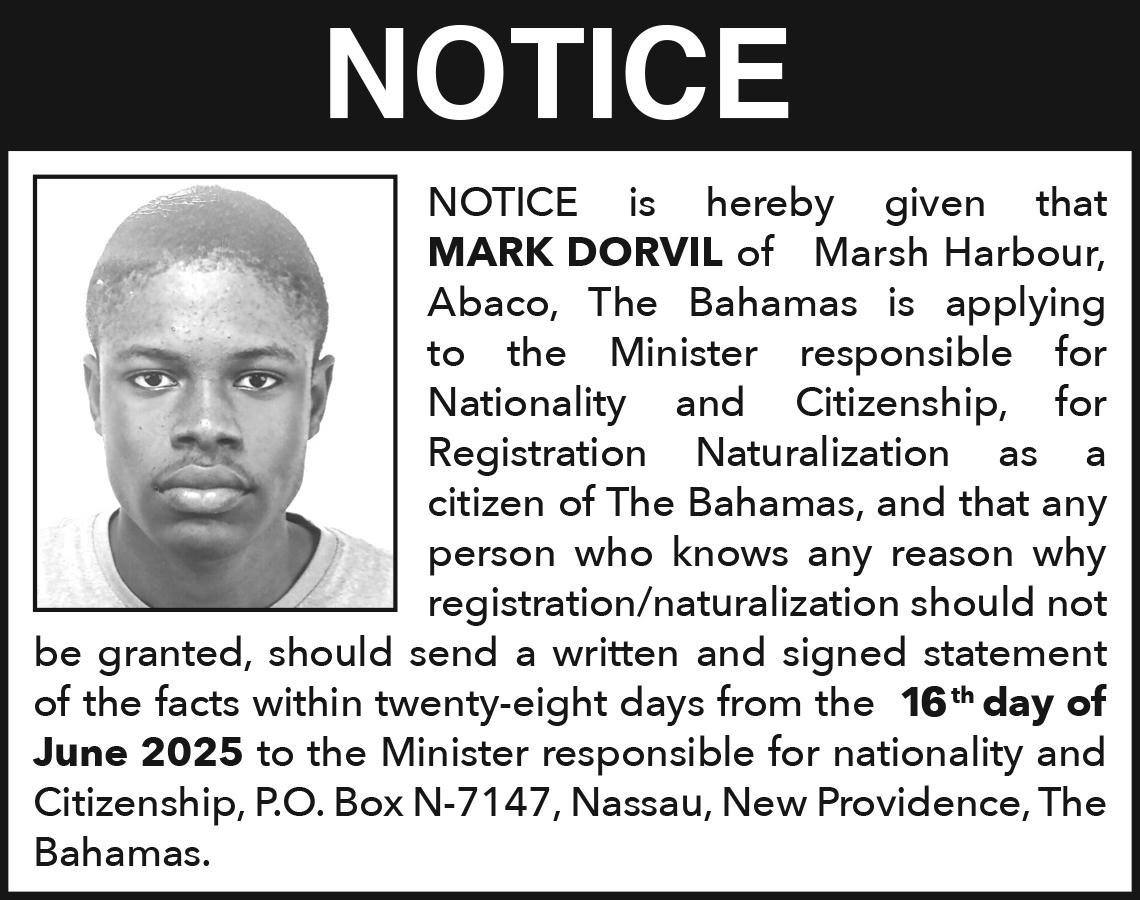 NOTICE

NOTICE is hereby given that MARK DORVIL of Marsh Harbour, Abaco, The Bahamas is applying to the Minister responsible for Nationality and Citizenship, for Registration Naturalization as a citizen of The Bahamas, and that any person who knows any reason why registration/naturalization should not be granted, should send a written and signed statement of the facts within twenty-eight days from the 16th day of June 2025 to the Minister responsible for nationality and Citizenship, P.O. Box N-7147, Nassau, New Providence, The Bahamas.